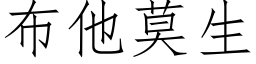 布他莫生